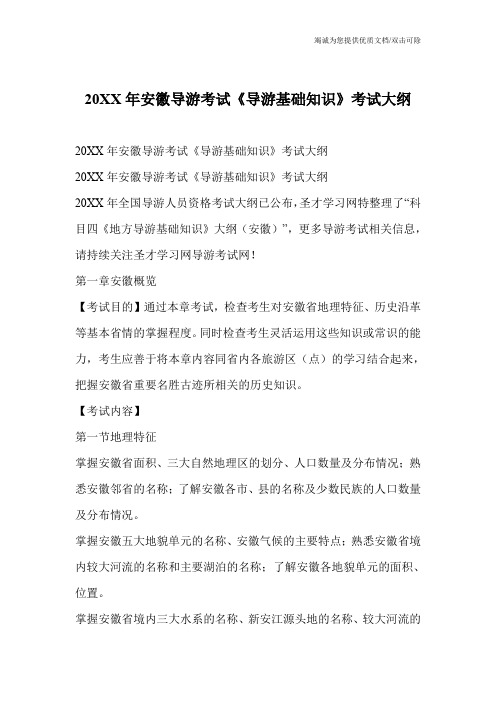 竭诚为您提供优质文档/双击可除

20XX 年安徽导游考试《导游基础知识》考试大纲

20XX 年安徽导游考试《导游基础知识》考试大纲

20XX 年安徽导游考试《导游基础知识》考试大纲

20XX 年全国导游人员资格考试大纲已公布，圣才学习网特整理了“科目四《地方导游基础知识》大纲（安徽）”，更多导游考试相关信息，请持续关注圣才学习网导游考试网！

第一章安徽概览

【考试目的】通过本章考试，检查考生对安徽省地理特征、历史沿革等基本省情的掌握程度。同时检查考生灵活运用这些知识或常识的能力，考生应善于将本章内容同省内各旅游区（点）的学习结合起来，把握安徽省重要名胜古迹所相关的历史知识。

【考试内容】

第一节地理特征

掌握安徽省面积、三大自然地理区的划分、人口数量及分布情况；熟悉安徽邻省的名称；了解安徽各市、县的名称及少数民族的人口数量及分布情况。

掌握安徽五大地貌单元的名称、安徽气候的主要特点；熟悉安徽省境内较大河流的名称和主要湖泊的名称；了解安徽各地貌单元的面积、位置。

掌握安徽省境内三大水系的名称、新安江源头地的名称、较大河流的